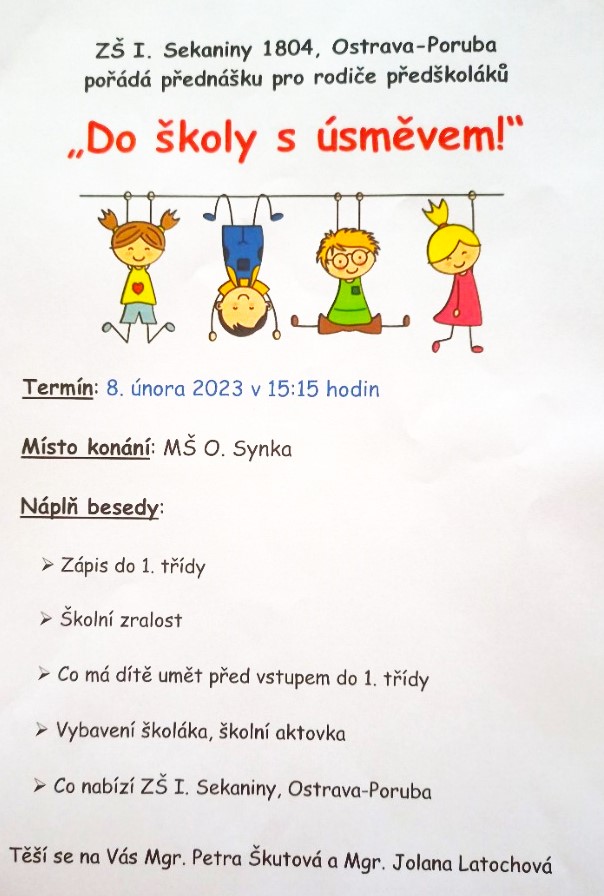 ZŠ I. Sekaniny 1804, Ostrava-Poruba
pořádá přednášku pro rodiče předškoláků

„Do školy s úsměvem!"

Termín: 8. února 2023 v 15:15 hodin

Místo konání: MŠ O. Synka

Náplň besedy:

➢ Zápis do 1. třídy

➢ Školní zralost

➢ Co má dítě umět před vstupem do 1. třídy

➢ Vybavení školáka, školní aktovka

➢ Co nabízí ZŠ I. Sekaniny, Ostrava-Poruba

Těší se na Vás Mgr. Petra Škutová a Mgr. Jolana Latochová